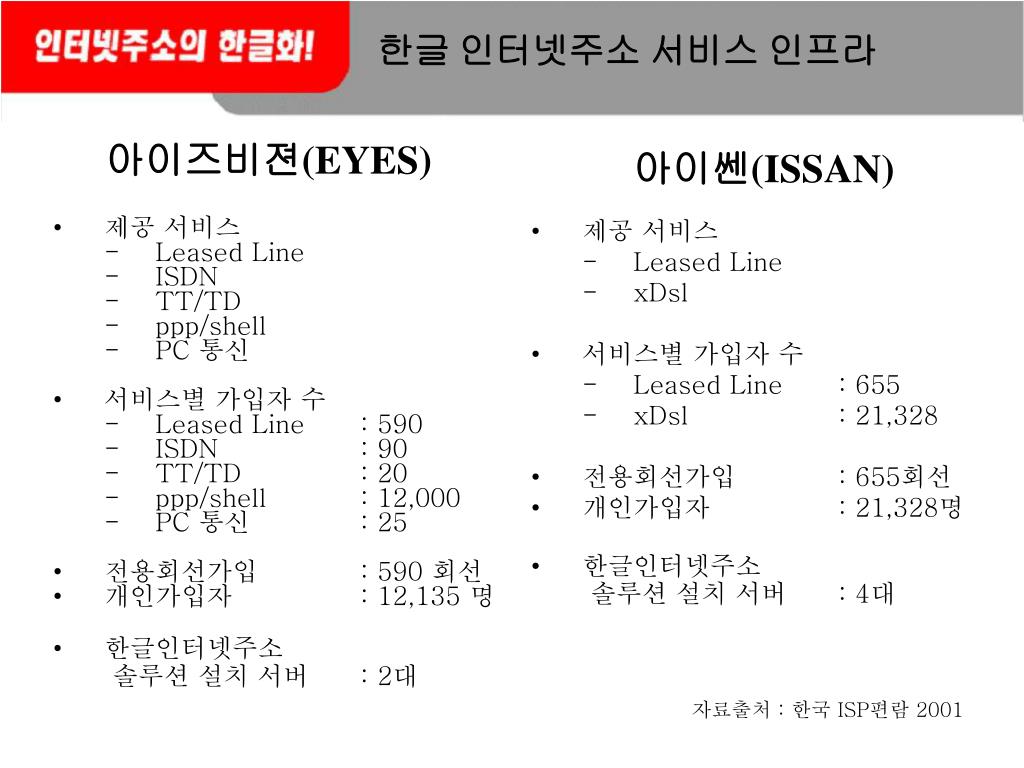 인터넷주소의 한글화!

한글 인터넷주소 서비스 인프라

아이즈비젼(EYES)

• 제공 서비스
 – Leased Line
 – ISDN
 – TT/TD
 – ppp/shell
 – PC 통신

• 서비스별 가입자 수
 – Leased Line : 590
 – ISDN : 90
 – TT/TD : 20
 – ppp/shell : 12,000
 – PC 통신 : 25

• 전용회선가입 : 590 회선
• 개인가입자 : 12,135 명

• 한글인터넷주소 솔루션 설치 서버 : 2대

아이쎈(ISSAN)

• 제공 서비스
 – Leased Line
 – xDsl

• 서비스별 가입자 수
 – Leased Line : 655
 – xDsl : 21,328

• 전용회선가입 : 655회선
• 개인가입자 : 21,328명

• 한글인터넷주소 솔루션 설치 서버 : 4대

자료출처 : 한국 ISP편람 2001